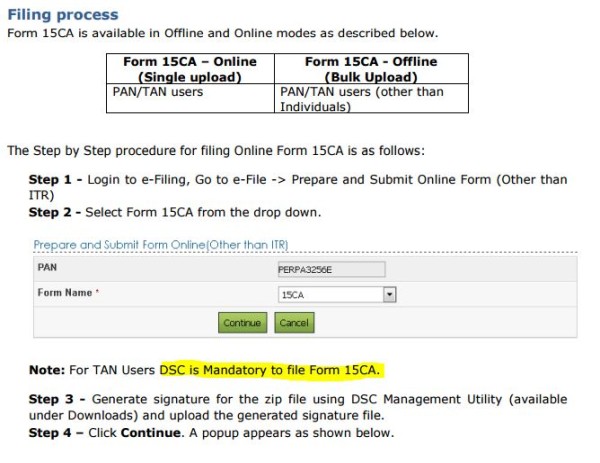 Filing process

Form 15CA is available in Offline and Online modes as described below.

| Form 15CA – Online (Single upload) | Form 15CA - Offline (Bulk Upload) |
|---|---|
| PAN/TAN users | PAN/TAN users (other than Individuals) |

The Step by Step procedure for filing Online Form 15CA is as follows:

Step 1 - Login to e-Filing, Go to e-File -> Prepare and Submit Online Form (Other than ITR)

Step 2 - Select Form 15CA from the drop down.

Prepare and Submit Form Online(Other than ITR)

PAN
PERPA3256E

Form Name *
15CA

Continue
Cancel

Note: For TAN Users DSC is Mandatory to file Form 15CA.

Step 3 - Generate signature for the zip file using DSC Management Utility (available under Downloads) and upload the generated signature file.

Step 4 – Click Continue. A popup appears as shown below.